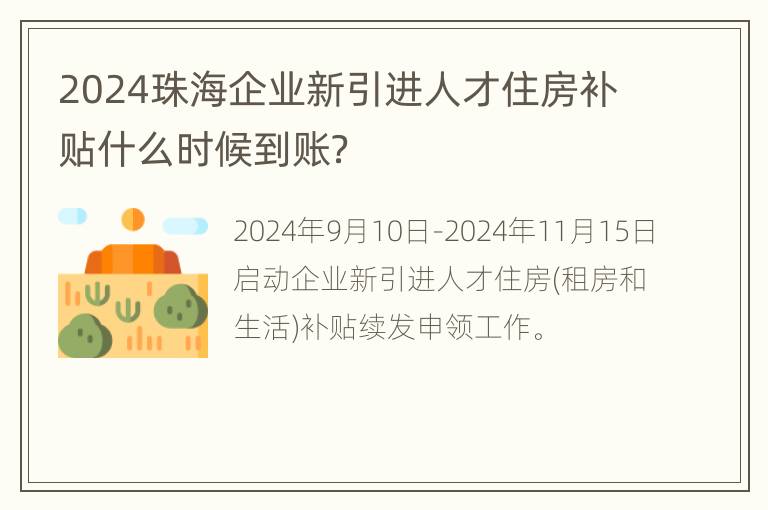 2024珠海企业新引进人才住房补贴什么时候到账?

2024年9月10日-2024年11月15日启动企业新引进人才住房(租房和生活)补贴续发申领工作。